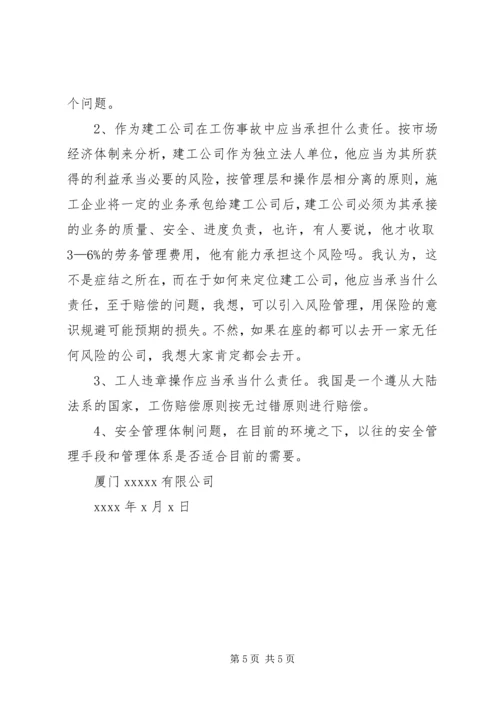 个问题。

2、作为建工公司在工伤事故中应当承担什么责任。按市场经济体制来分析，建工公司作为独立法人单位，他应当为其所获得的利益承当必要的风险，按管理层和操作层相分离的原则，施工企业将一定的业务承包给建工公司后，建工公司必须为其承接的业务的质量、安全、进度负责，也许，有人要说，他才收取3—6%的劳务管理费用，他有能力承担这个风险吗。我认为，这不是症结之所在，而在于如何来定位建工公司，他应当承当什么责任，至于赔偿的问题，我想，可以引入风险管理，用保险的意识规避可能预期的损失。不然，如果在座的都可以去开一家无任何风险的公司，我想大家肯定都会去开。

3、工人违章操作应当承当什么责任。我国是一个遵从大陆法系的国家，工伤赔偿原则按无过错原则进行赔偿。

4、安全管理体制问题，在目前的环境之下，以往的安全管理手段和管理体系是否适合目前的需要。

厦门 xxxxx 有限公司

xxxx 年 x 月 x 日

第 5 页 共 5 页